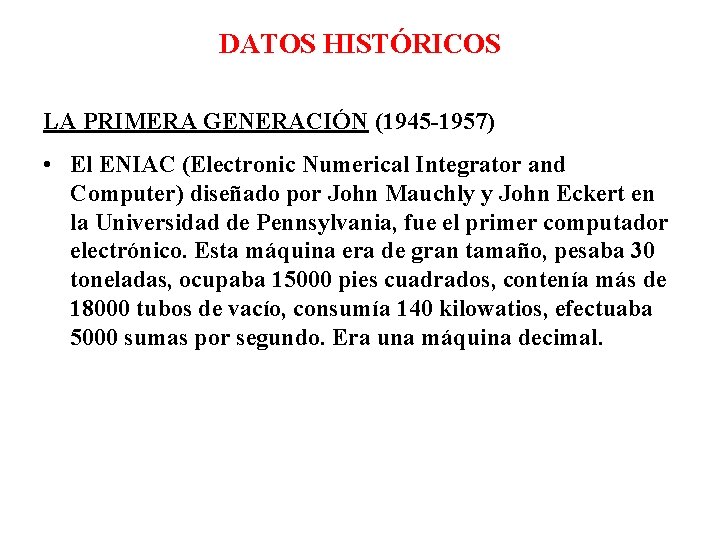 DATOS HISTÓRICOS

LA PRIMERA GENERACIÓN (1945-1957)

• El ENIAC (Electronic Numerical Integrator and Computer) diseñado por John Mauchly y John Eckert en la Universidad de Pennsylvania, fue el primer computador electrónico. Esta máquina era de gran tamaño, pesaba 30 toneladas, ocupaba 15000 pies cuadrados, contenía más de 18000 tubos de vacío, consumía 140 kilowatios, efectuaba 5000 sumas por segundo. Era una máquina decimal.